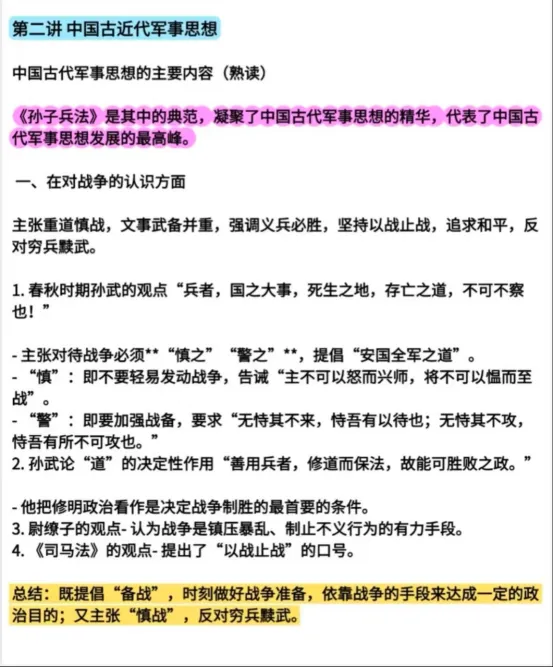 第二讲 中国古近代军事思想

中国古代军事思想的主要内容（熟读）

《孙子兵法》是其中的典范，凝聚了中国古代军事思想的精华，代表了中国古代军事思想发展的最高峰。

一、在对战争的认识方面

主张重道慎战，文事武备并重，强调义兵必胜，坚持以战止战，追求和平，反对穷兵黩武。

1. 春秋时期孙武的观点“兵者，国之大事，死生之地，存亡之道，不可不察也！”

- 主张对待战争必须**“慎之”“警之”**，提倡“安国全军之道”。
- “慎”：即不要轻易发动战争，告诫“主不可以怒而兴师，将不可以愠而至战”。
- “警”：即要加强战备，要求“无恃其不来，恃吾有以待也；无恃其不攻，恃吾有所不可攻也。”
2. 孙武论“道”的决定性作用“善用兵者，修道而保法，故能可胜败之政。”

- 他把修明政治看作是决定战争制胜的最首要的条件。
3. 尉缭子的观点- 认为战争是镇压暴乱、制止不义行为的有力手段。
4. 《司马法》的观点- 提出了“以战止战”的口号。

总结：既提倡“备战”，时刻做好战争准备，依靠战争的手段来达成一定的政治目的；又主张“慎战”，反对穷兵黩武。